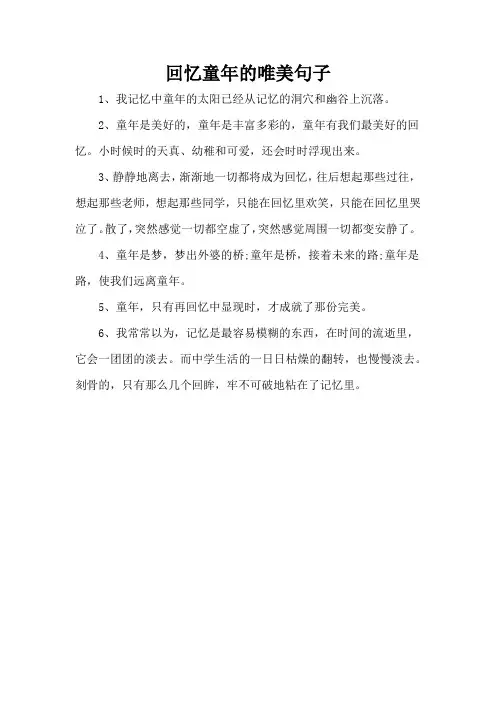 回忆童年的唯美句子

1、我记忆中童年的太阳已经从记忆的洞穴和幽谷上沉落。

2、童年是美好的，童年是丰富多彩的，童年有我们最美好的回忆。小时候时的天真、幼稚和可爱，还会时时浮现出来。

3、静静地离去，渐渐地一切都将成为回忆，往后想起那些过往，想起那些老师，想起那些同学，只能在回忆里欢笑，只能在回忆里哭泣了。散了，突然感觉一切都空虚了，突然感觉周围一切都变安静了。

4、童年是梦，梦出外婆的桥;童年是桥，接着未来的路;童年是路，使我们远离童年。

5、童年，只有再回忆中显现时，才成就了那份完美。

6、我常常以为，记忆是最容易模糊的东西，在时间的流逝里，它会一团团的淡去。而中学生活的一日日枯燥的翻转，也慢慢淡去。刻骨的，只有那么几个回眸，牢不可破地粘在了记忆里。